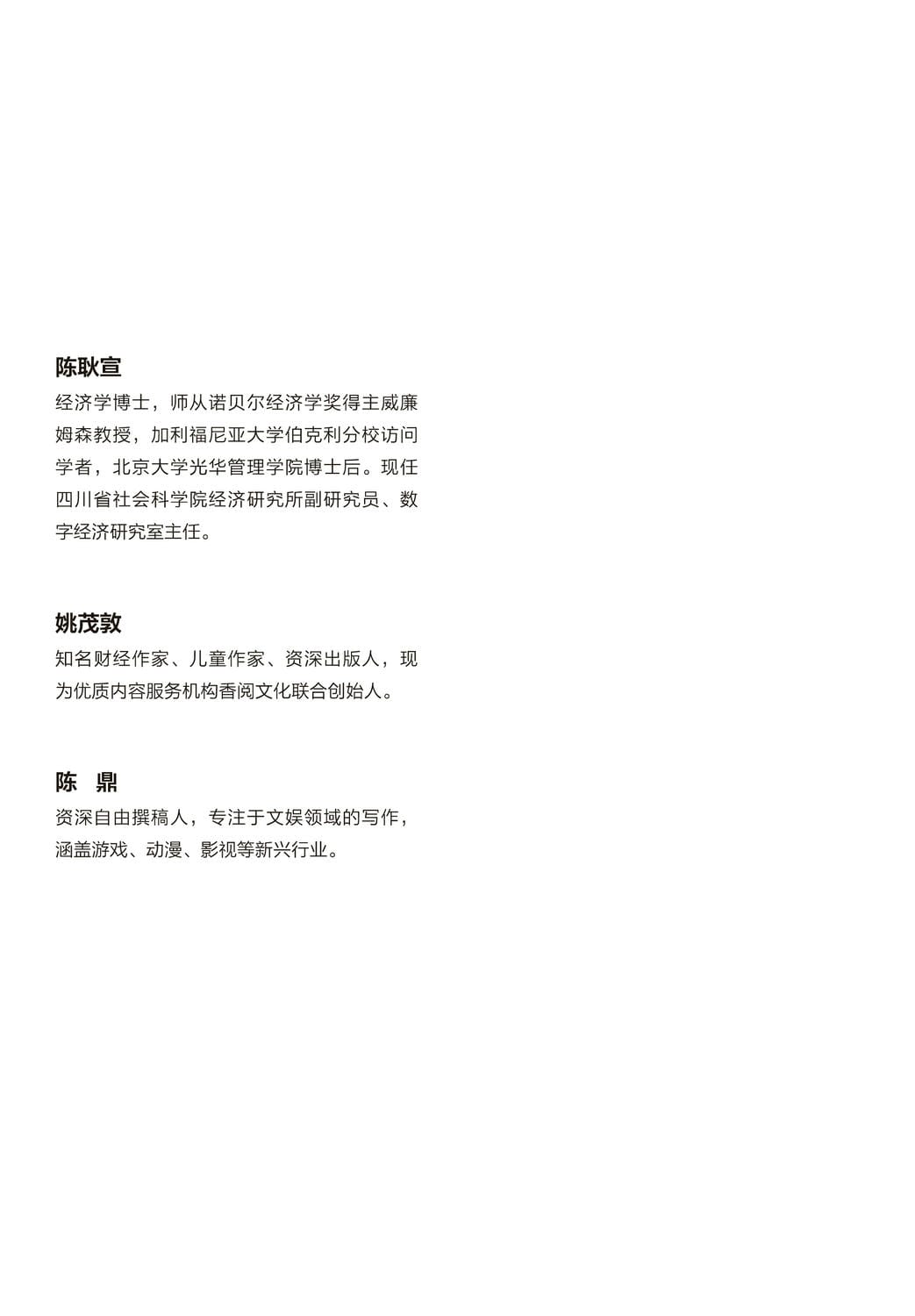 陈耿宣

经济学博士，师从诺贝尔经济学奖得主威廉姆森教授，加利福尼亚大学伯克利分校访问学者，北京大学光华管理学院博士后。现任四川省社会科学院经济研究所副研究员、数字经济研究室主任。

姚茂敦

知名财经作家、儿童作家、资深出版人，现为优质内容服务机构香阅文化联合创始人。

陈　鼎

资深自由撰稿人，专注于文娱领域的写作，涵盖游戏、动漫、影视等新兴行业。